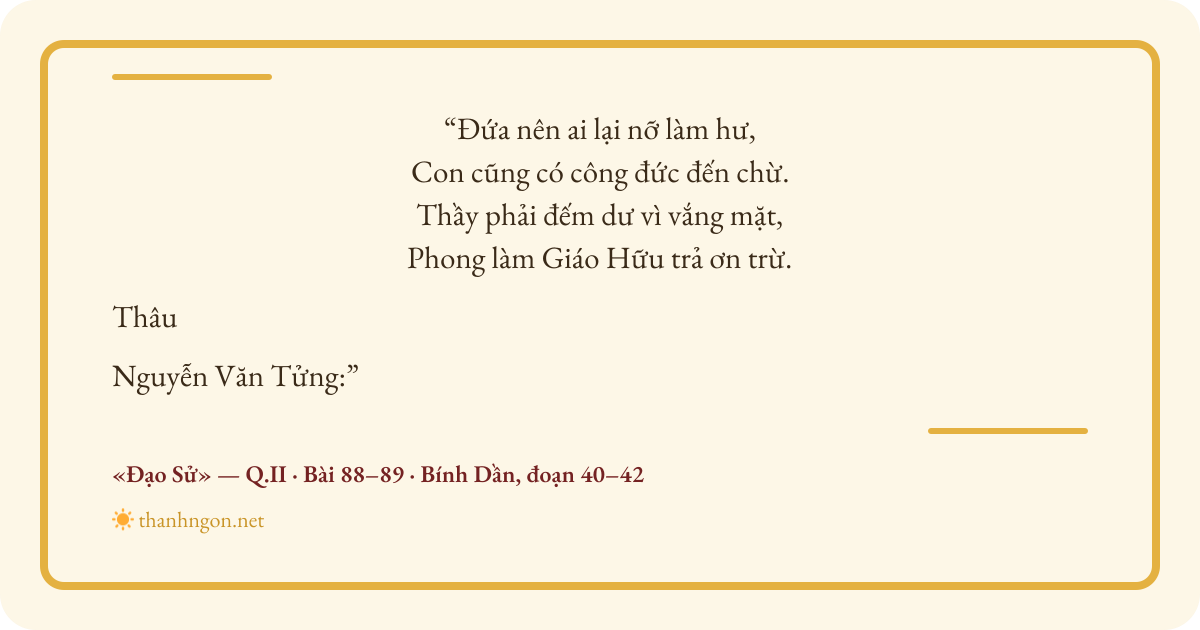 "Đứa nên ai lại nỡ làm hư,
Con cũng có công đức đến chừ.
Thầy phải đếm dư vì vắng mặt,
Phong làm Giáo Hữu trả ơn trừ.

Thâu

Nguyễn Văn Tửng:"

«Đạo Sử» — Q.II · Bài 88–89 · Bính Dần, đoạn 40–42

thanhngon.net